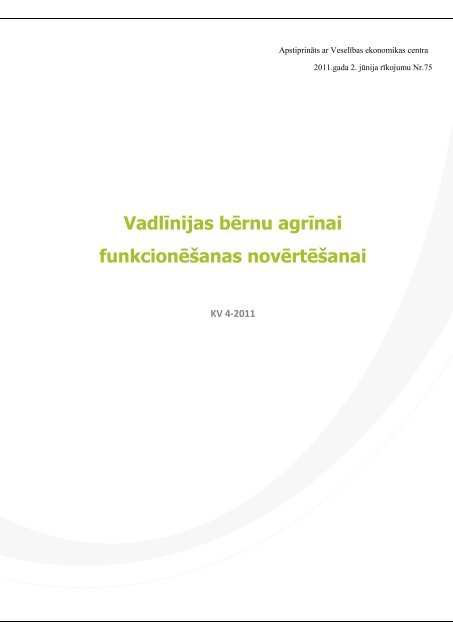 Apstiprināts ar Veselības ekonomikas centra
2011.gada 2. jūnija rīkojumu Nr.75

Vadlīnijas bērnu agrīnai
funkcionēšanas novērtēšanai

KV 4-2011